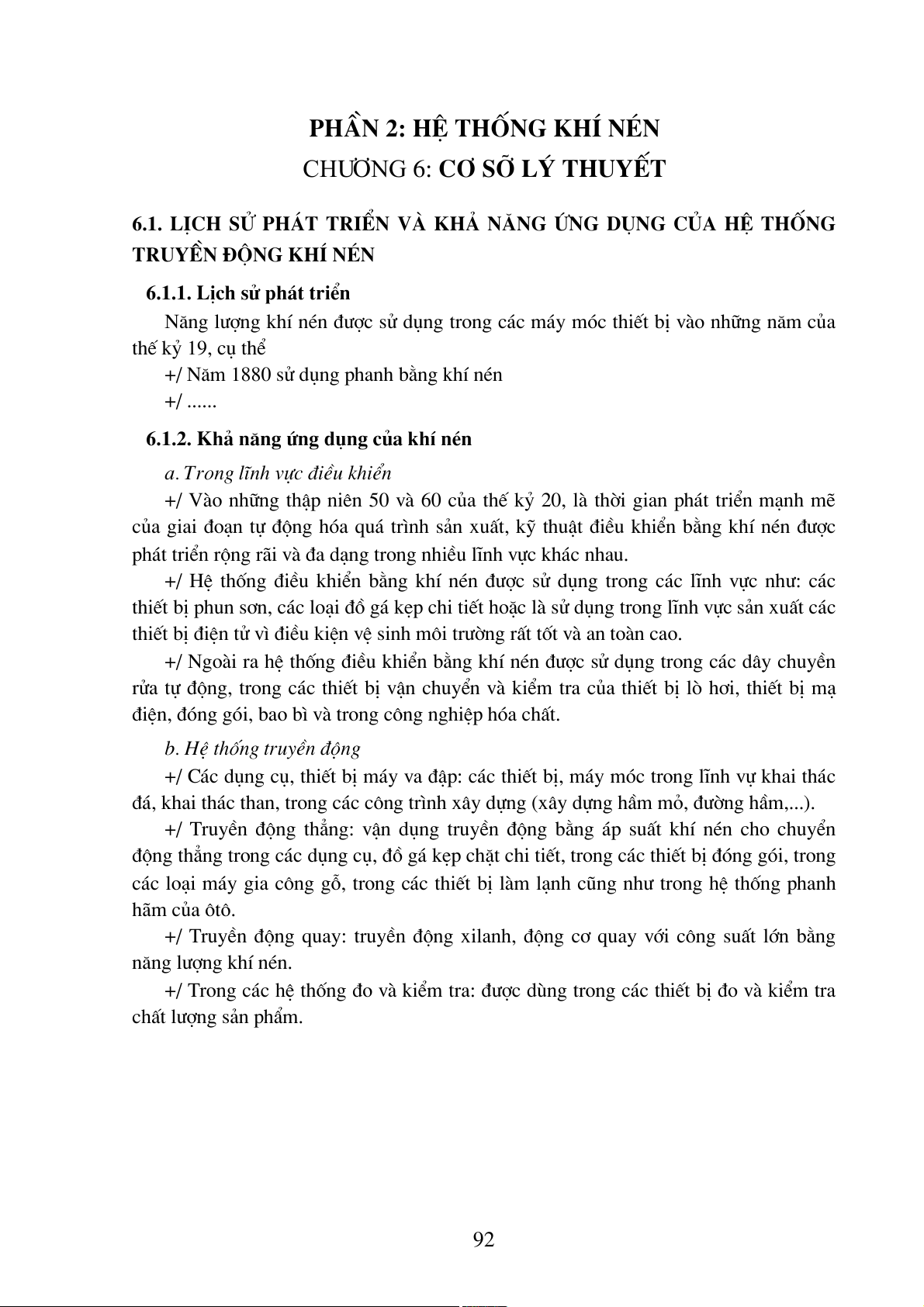 PHẦN 2: HỆ THỐNG KHÍ NÉN

CHƯƠNG 6: CƠ SỞ LÝ THUYẾT

6.1. LỊCH SỬ PHÁT TRIỂN VÀ KHẢ NĂNG ỨNG DỤNG CỦA HỆ THỐNG TRUYỀN ĐỘNG KHÍ NÉN

6.1.1. Lịch sử phát triển

Năng lượng khí nén được sử dụng trong các máy móc thiết bị vào những năm của thế kỷ 19, cụ thể

+/ Năm 1880 sử dụng phanh bằng khí nén

+/ ......

6.1.2. Khả năng ứng dụng của khí nén

a. Trong lĩnh vực điều khiển

+/ Vào những thập niên 50 và 60 của thế kỷ 20, là thời gian phát triển mạnh mẽ của giai đoạn tự động hóa quá trình sản xuất, kỹ thuật điều khiển bằng khí nén được phát triển rộng rãi và đa dạng trong nhiều lĩnh vực khác nhau.

+/ Hệ thống điều khiển bằng khí nén được sử dụng trong các lĩnh vực như: các thiết bị phun sơn, các loại đồ gá kẹp chi tiết hoặc là sử dụng trong lĩnh vực sản xuất các thiết bị điện tử vì điều kiện vệ sinh môi trường rất tốt và an toàn cao.

+/ Ngoài ra hệ thống điều khiển bằng khí nén được sử dụng trong các dây chuyền rửa tự động, trong các thiết bị vận chuyển và kiểm tra của thiết bị lò hơi, thiết bị mạ điện, đóng gói, bao bì và trong công nghiệp hóa chất.

b. Hệ thống truyền động

+/ Các dụng cụ, thiết bị máy va đập: các thiết bị, máy móc trong lĩnh vự khai thác đá, khai thác than, trong các công trình xây dựng (xây dựng hầm mỏ, đường hầm,...).

+/ Truyền động thẳng: vận dụng truyền động bằng áp suất khí nén cho chuyển động thẳng trong các dụng cụ, đồ gá kẹp chặt chi tiết, trong các thiết bị đóng gói, trong các loại máy gia công gỗ, trong các thiết bị làm lạnh cũng như trong hệ thống phanh hãm của ôtô.

+/ Truyền động quay: truyền động xilanh, động cơ quay với công suất lớn bằng năng lượng khí nén.

+/ Trong các hệ thống đo và kiểm tra: được dùng trong các thiết bị đo và kiểm tra chất lượng sản phẩm.

92